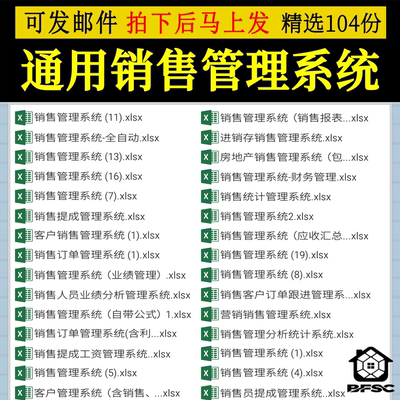 可发邮件 拍下后马上发 精选104份

通用销售管理系统

销售管理系统 (11).xlsx
销售管理系统-全自动.xlsx
销售管理系统 (13).xlsx
销售管理系统 (16).xlsx
销售管理系统 (7).xlsx
销售提成管理系统.xlsx
客户销售管理系统 (1).xlsx
销售订单管理系统 (1).xlsx
销售管理系统（业绩管理）.xlsx
销售人员业绩分析管理系统.xlsx
销售管理系统（自带公式）1.xlsx
销售订单管理系统(含利...xlsx
销售提成工资管理系统..xlsx
销售管理系统 (5).xlsx
客户管理系统（含销售、...xlsx

销售管理系统（销售报表...xlsx
进销存销售管理系统.xlsx
房地产销售管理系统（包...xlsx
销售管理系统-财务管理.xlsx
销售统计管理系统.xlsx
销售管理系统2.xlsx
销售管理系统（应收汇总...xlsx
销售管理系统 (19).xlsx
销售管理系统 (8).xlsx
销售客户订单跟进管理系...xlsx
营销销售管理系统.xlsx
销售管理分析统计系统.xlsx
销售管理系统 (1).xlsx
销售管理系统 (4).xlsx
销售员提成管理系统..xlsx

BFSC